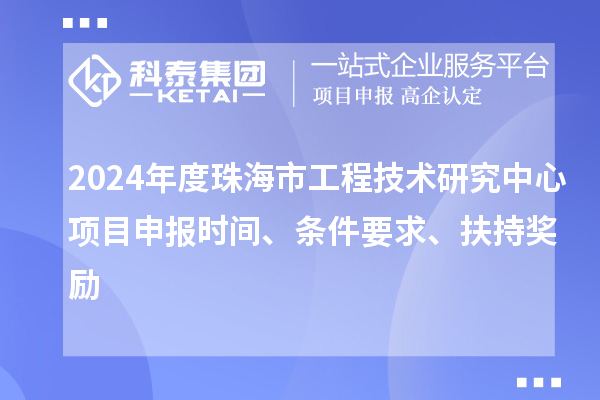 科泰集团
KETAI
一站式企业服务平台
项目申报 高企认定

2024年度珠海市工程技术研究中心项目申报时间、条件要求、扶持奖励